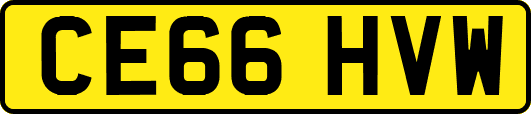 CE66 HVW